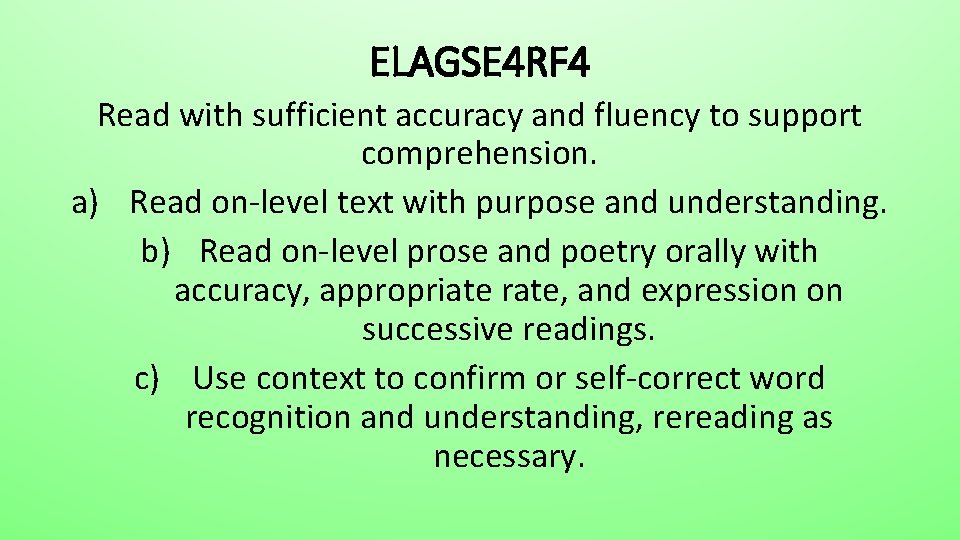 ELAGSE4RF4

Read with sufficient accuracy and fluency to support comprehension.

a) Read on-level text with purpose and understanding.

b) Read on-level prose and poetry orally with accuracy, appropriate rate, and expression on successive readings.

c) Use context to confirm or self-correct word recognition and understanding, rereading as necessary.